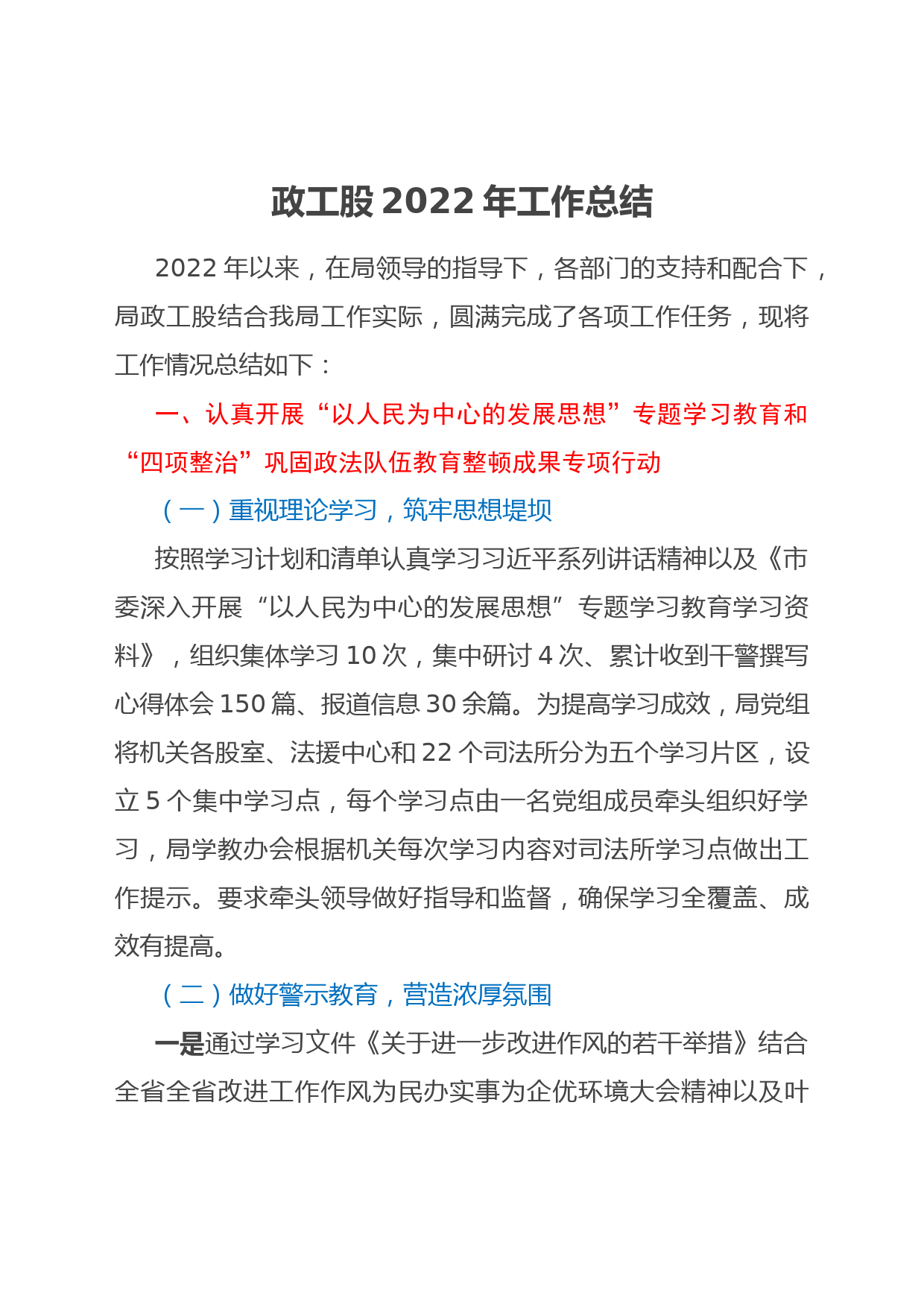 政工股 2022 年工作总结

2022 年以来，在局领导的指导下，各部门的支持和配合下，局政工股结合我局工作实际，圆满完成了各项工作任务，现将工作情况总结如下：

一、认真开展“以人民为中心的发展思想”专题学习教育和“四项整治”巩固政法队伍教育整顿成果专项行动

（一）重视理论学习，筑牢思想堤坝

按照学习计划和清单认真学习习近平系列讲话精神以及《市委深入开展“以人民为中心的发展思想”专题学习教育学习资料》，组织集体学习 10 次，集中研讨 4 次、累计收到干警撰写心得体会 150 篇、报道信息 30 余篇。为提高学习成效，局党组将机关各股室、法援中心和 22 个司法所分为五个学习片区，设立 5 个集中学习点，每个学习点由一名党组成员牵头组织好学习，局学教办会根据机关每次学习内容对司法所学习点做出工作提示。要求牵头领导做好指导和监督，确保学习全覆盖、成效有提高。

（二）做好警示教育，营造浓厚氛围

一是通过学习文件《关于进一步改进作风的若干举措》结合全省全省改进工作作风为民办实事为企优环境大会精神以及叶